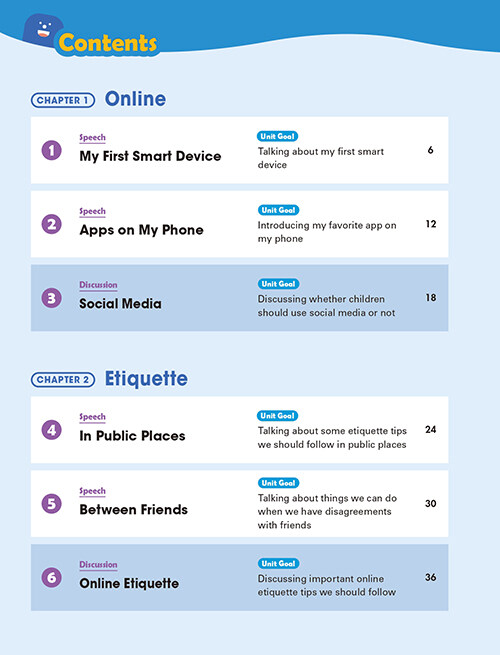 Contents

CHAPTER 1 Online

1 Speech
My First Smart Device
Unit Goal
Talking about my first smart device
6

2 Speech
Apps on My Phone
Unit Goal
Introducing my favorite app on my phone
12

3 Discussion
Social Media
Unit Goal
Discussing whether children should use social media or not
18

CHAPTER 2 Etiquette

4 Speech
In Public Places
Unit Goal
Talking about some etiquette tips we should follow in public places
24

5 Speech
Between Friends
Unit Goal
Talking about things we can do when we have disagreements with friends
30

6 Discussion
Online Etiquette
Unit Goal
Discussing important online etiquette tips we should follow
36